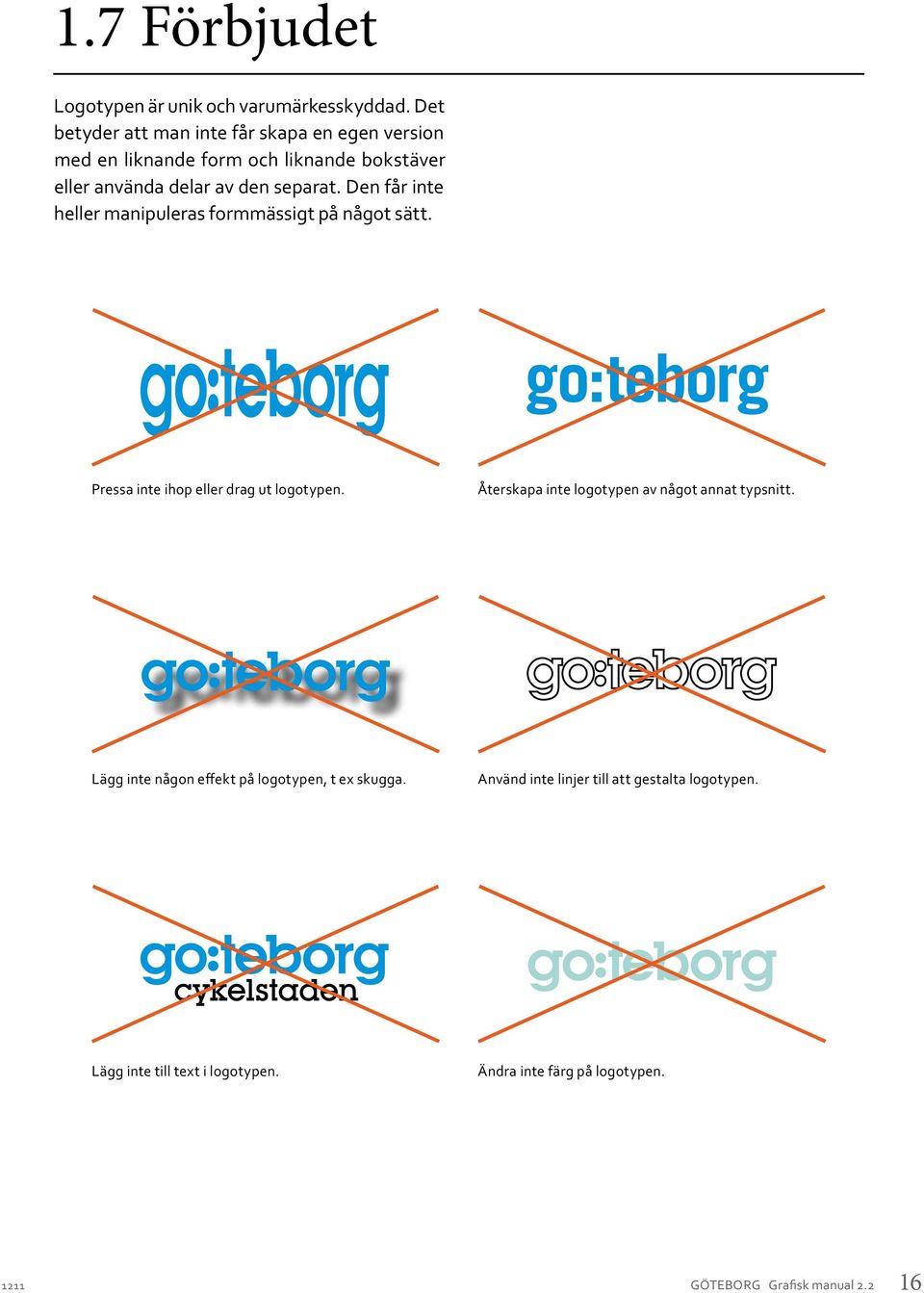 1.7 Förbjudet

Logotypen är unik och varumärkesskyddad. Det betyder att man inte får skapa en egen version med en liknande form och liknande bokstäver eller använda delar av den separat. Den får inte heller manipuleras formmässigt på något sätt.

go:teborg

Pressa inte ihop eller drag ut logotypen.

go:teborg

Återskapa inte logotypen av något annat typsnitt.

go:teborg

Lägg inte någon effekt på logotypen, t ex skugga.

go:teborg

Använd inte linjer till att gestalta logotypen.

go:teborg
cykelstaden

Lägg inte till text i logotypen.

go:teborg

Ändra inte färg på logotypen.

1211

GÖTEBORG Grafisk manual 2.2 16